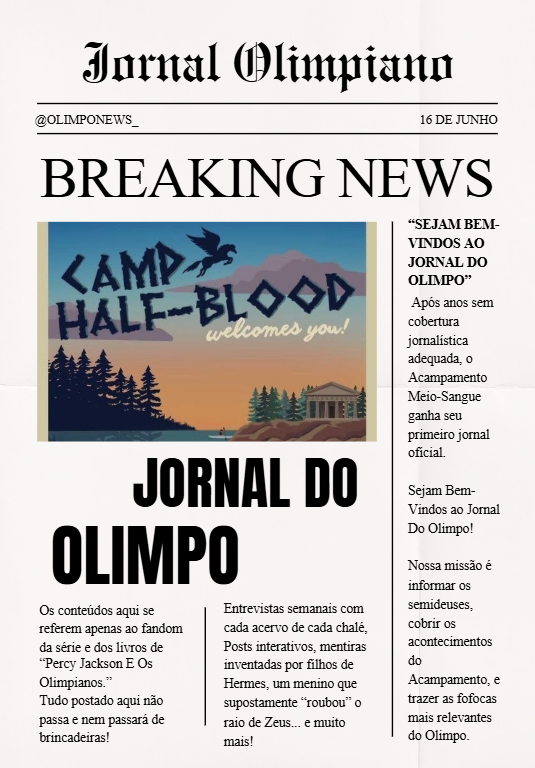 Jornal Olimpiano

@OLIMPONEWS_

16 DE JUNHO

BREAKING NEWS

CAMP HALF-BLOOD welcomes you!

JORNAL DO OLIMPO

Os conteúdos aqui se referem apenas ao fandom da série e dos livros de "Percy Jackson E Os Olimpianos."
Tudo postado aqui não passa e nem passará de brincadeiras!

Entrevistas semanais com cada acervo de cada chalé, Posts interativos, mentiras inventadas por filhos de Hermes, um menino que supostamente "roubou" o raio de Zeus... e muito mais!

"SEJAM BEM-VINDOS AO JORNAL DO OLIMPO"

Após anos sem cobertura jornalística adequada, o Acampamento Meio-Sangue ganha seu primeiro jornal oficial.

Sejam Bem-Vindos ao Jornal Do Olimpo!

Nossa missão é informar os semideuses, cobrir os acontecimentos do Acampamento, e trazer as fofocas mais relevantes do Olimpo.